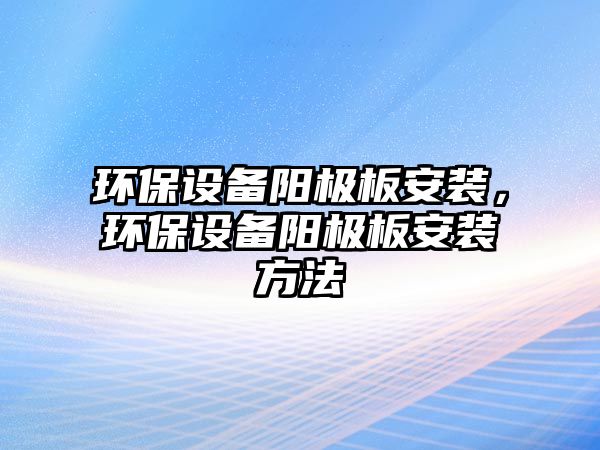 环保设备阳极板安装，环保设备阳极板安装方法